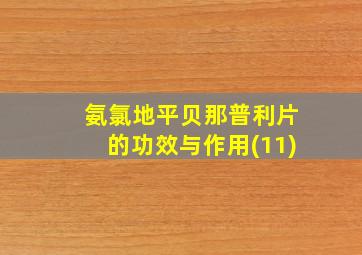 氨氯地平贝那普利片
的功效与作用(11)